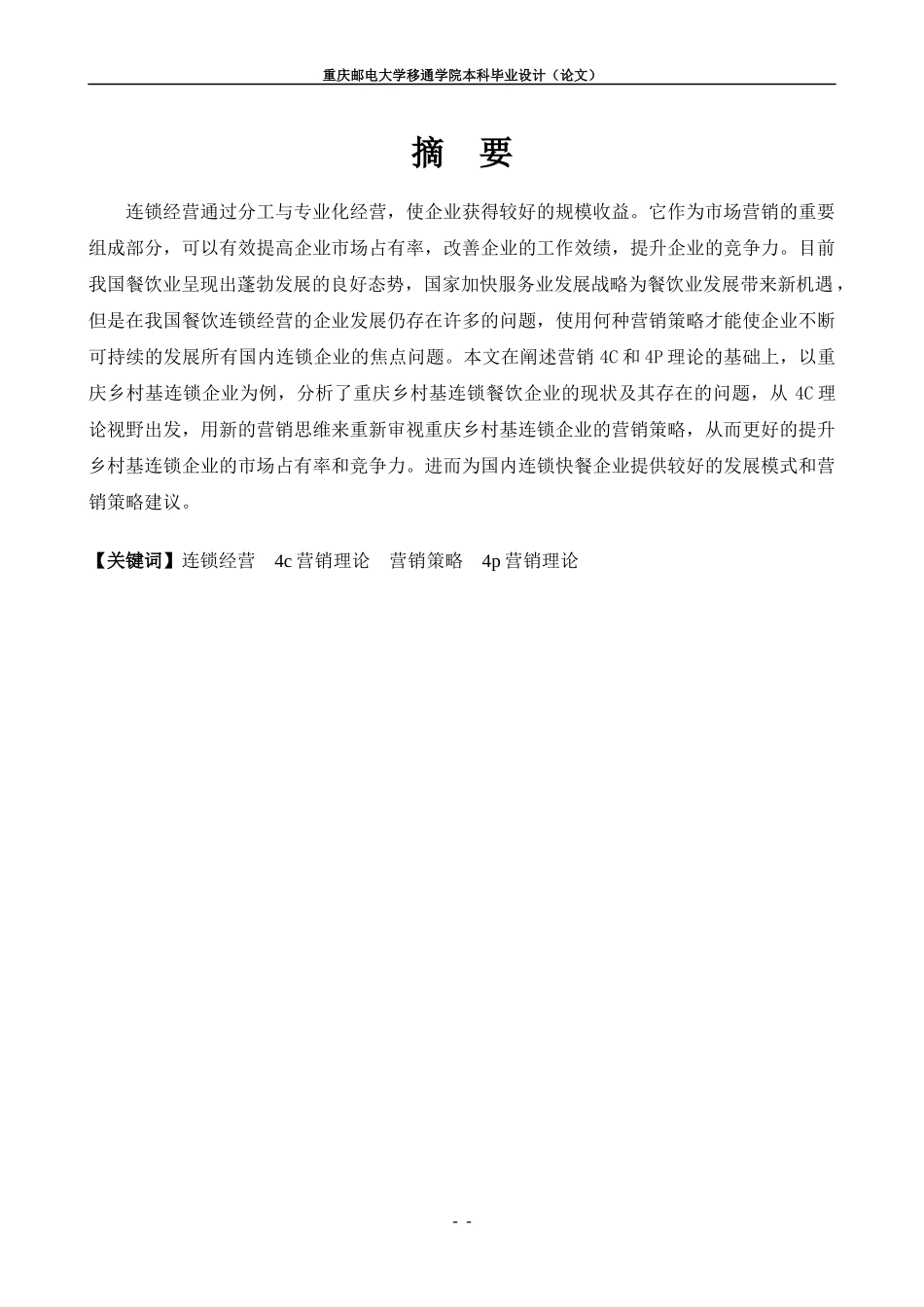 重庆邮电大学移通学院本科毕业设计（论文）

摘 要

连锁经营通过分工与专业化经营，使企业获得较好的规模收益。它作为市场营销的重要组成部分，可以有效提高企业市场占有率，改善企业的工作效绩，提升企业的竞争力。目前我国餐饮业呈现出蓬勃发展的良好态势，国家加快服务业发展战略为餐饮业发展带来新机遇，但是在我国餐饮连锁经营的企业发展仍存在许多的问题，使用何种营销策略才能使企业不断可持续的发展所有国内连锁企业的焦点问题。本文在阐述营销 4C 和 4P 理论的基础上，以重庆乡村基连锁企业为例，分析了重庆乡村基连锁餐饮企业的现状及其存在的问题，从 4C 理论视野出发，用新的营销思维来重新审视重庆乡村基连锁企业的营销策略，从而更好的提升乡村基连锁企业的市场占有率和竞争力。进而为国内连锁快餐企业提供较好的发展模式和营销策略建议。

【关键词】连锁经营 4c 营销理论 营销策略 4p 营销理论

- -